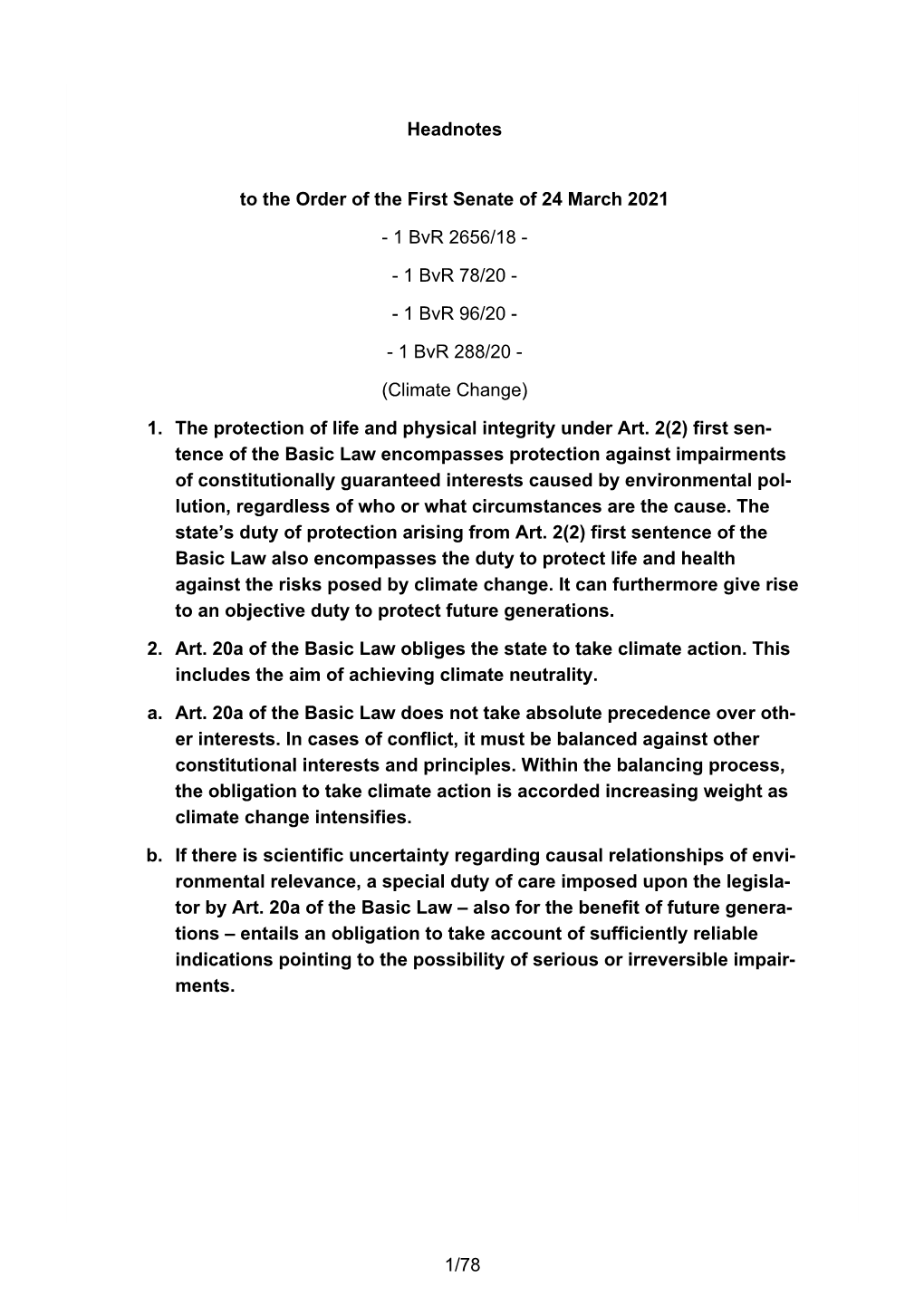 Headnotes

to the Order of the First Senate of 24 March 2021

- 1 BvR 2656/18 -

- 1 BvR 78/20 -

- 1 BvR 96/20 -

- 1 BvR 288/20 -

(Climate Change)

1. The protection of life and physical integrity under Art. 2(2) first sentence of the Basic Law encompasses protection against impairments of constitutionally guaranteed interests caused by environmental pollution, regardless of who or what circumstances are the cause. The state's duty of protection arising from Art. 2(2) first sentence of the Basic Law also encompasses the duty to protect life and health against the risks posed by climate change. It can furthermore give rise to an objective duty to protect future generations.

2. Art. 20a of the Basic Law obliges the state to take climate action. This includes the aim of achieving climate neutrality.

a. Art. 20a of the Basic Law does not take absolute precedence over other interests. In cases of conflict, it must be balanced against other constitutional interests and principles. Within the balancing process, the obligation to take climate action is accorded increasing weight as climate change intensifies.

b. If there is scientific uncertainty regarding causal relationships of environmental relevance, a special duty of care imposed upon the legislator by Art. 20a of the Basic Law – also for the benefit of future generations – entails an obligation to take account of sufficiently reliable indications pointing to the possibility of serious or irreversible impairments.

1/78